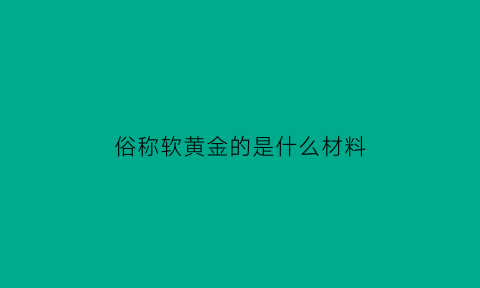 俗称软黄金的是什么材料